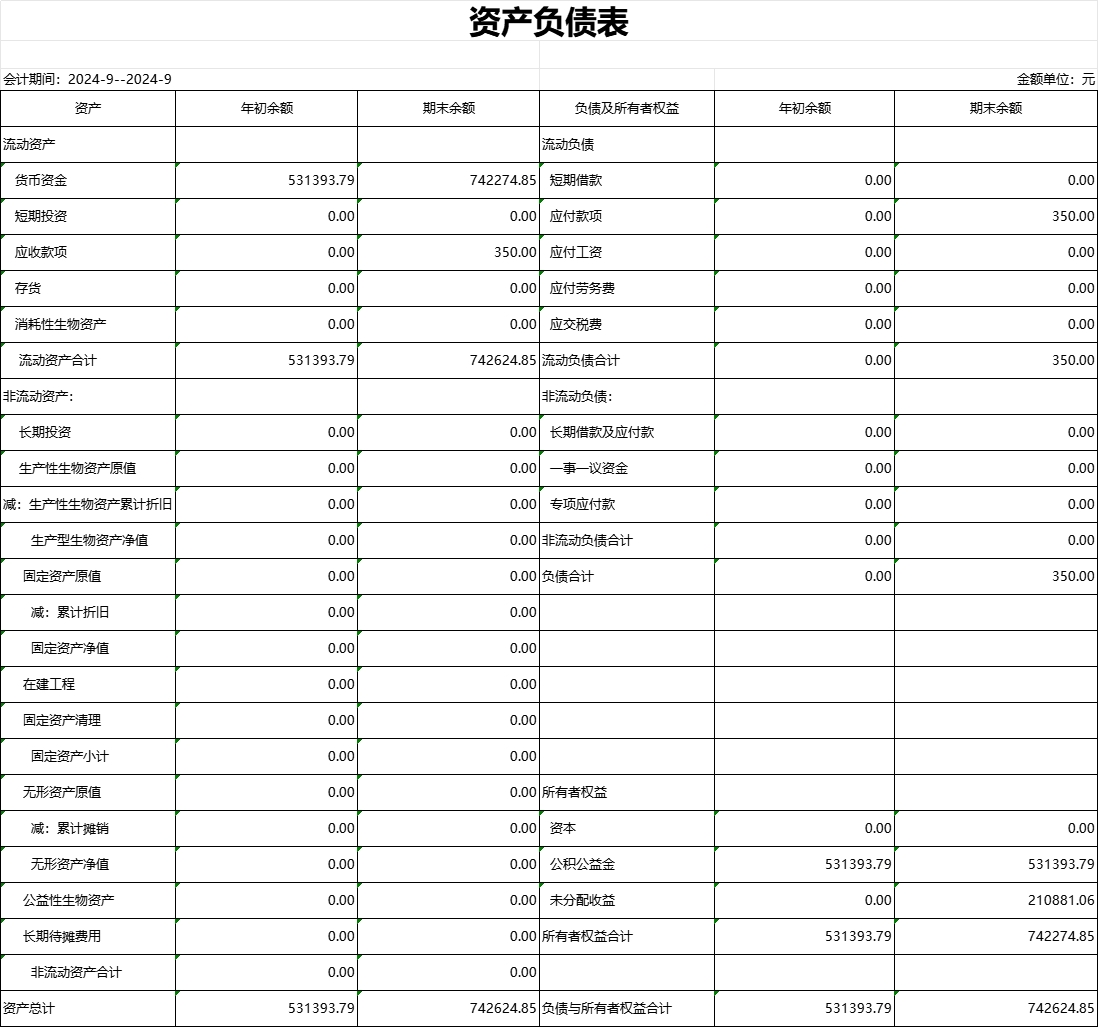 资产负债表

会计期间：2024-9--2024-9

金额单位：元

| 资产 | 年初余额 | 期末余额 | 负债及所有者权益 | 年初余额 | 期末余额 |
|---|---|---|---|---|---|
| 流动资产 | | | 流动负债 | | |
| 货币资金 | 531393.79 | 742274.85 | 短期借款 | 0.00 | 0.00 |
| 短期投资 | 0.00 | 0.00 | 应付款项 | 0.00 | 350.00 |
| 应收款项 | 0.00 | 350.00 | 应付工资 | 0.00 | 0.00 |
| 存货 | 0.00 | 0.00 | 应付劳务费 | 0.00 | 0.00 |
| 消耗性生物资产 | 0.00 | 0.00 | 应交税费 | 0.00 | 0.00 |
| 流动资产合计 | 531393.79 | 742624.85 | 流动负债合计 | 0.00 | 350.00 |
| 非流动资产: | | | 非流动负债: | | |
| 长期投资 | 0.00 | 0.00 | 长期借款及应付款 | 0.00 | 0.00 |
| 生产性生物资产原值 | 0.00 | 0.00 | 一事一议资金 | 0.00 | 0.00 |
| 减：生产性生物资产累计折旧 | 0.00 | 0.00 | 专项应付款 | 0.00 | 0.00 |
| 生产型生物资产净值 | 0.00 | 0.00 | 非流动负债合计 | 0.00 | 0.00 |
| 固定资产原值 | 0.00 | 0.00 | 负债合计 | 0.00 | 350.00 |
| 减：累计折旧 | 0.00 | 0.00 | | | |
| 固定资产净值 | 0.00 | 0.00 | | | |
| 在建工程 | 0.00 | 0.00 | | | |
| 固定资产清理 | 0.00 | 0.00 | | | |
| 固定资产小计 | 0.00 | 0.00 | | | |
| 无形资产原值 | 0.00 | 0.00 | 所有者权益 | | |
| 减：累计摊销 | 0.00 | 0.00 | 资本 | 0.00 | 0.00 |
| 无形资产净值 | 0.00 | 0.00 | 公积公益金 | 531393.79 | 531393.79 |
| 公益性生物资产 | 0.00 | 0.00 | 未分配收益 | 0.00 | 210881.06 |
| 长期待摊费用 | 0.00 | 0.00 | 所有者权益合计 | 531393.79 | 742274.85 |
| 非流动资产合计 | 0.00 | 0.00 | | | |
| 资产总计 | 531393.79 | 742624.85 | 负债与所有者权益合计 | 531393.79 | 742624.85 |